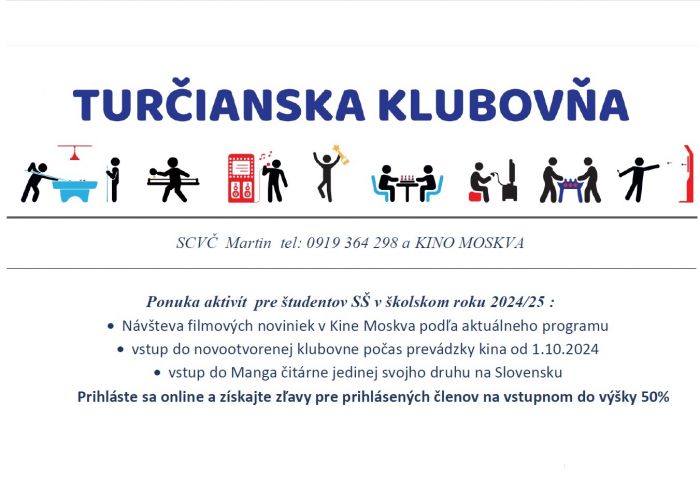 TURČIANSKA KLUBOVŇA

SCVČ Martin tel: 0919 364 298 a KINO MOSKVA

Ponuka aktivít pre študentov SŠ v školskom roku 2024/25 :

• Návšteva filmových noviniek v Kine Moskva podľa aktuálneho programu
• vstup do novootvorenej klubovne počas prevádzky kina od 1.10.2024
• vstup do Manga čitárne jedinej svojho druhu na Slovensku

Prihláste sa online a získajte zľavy pre prihlásených členov na vstupnom do výšky 50%